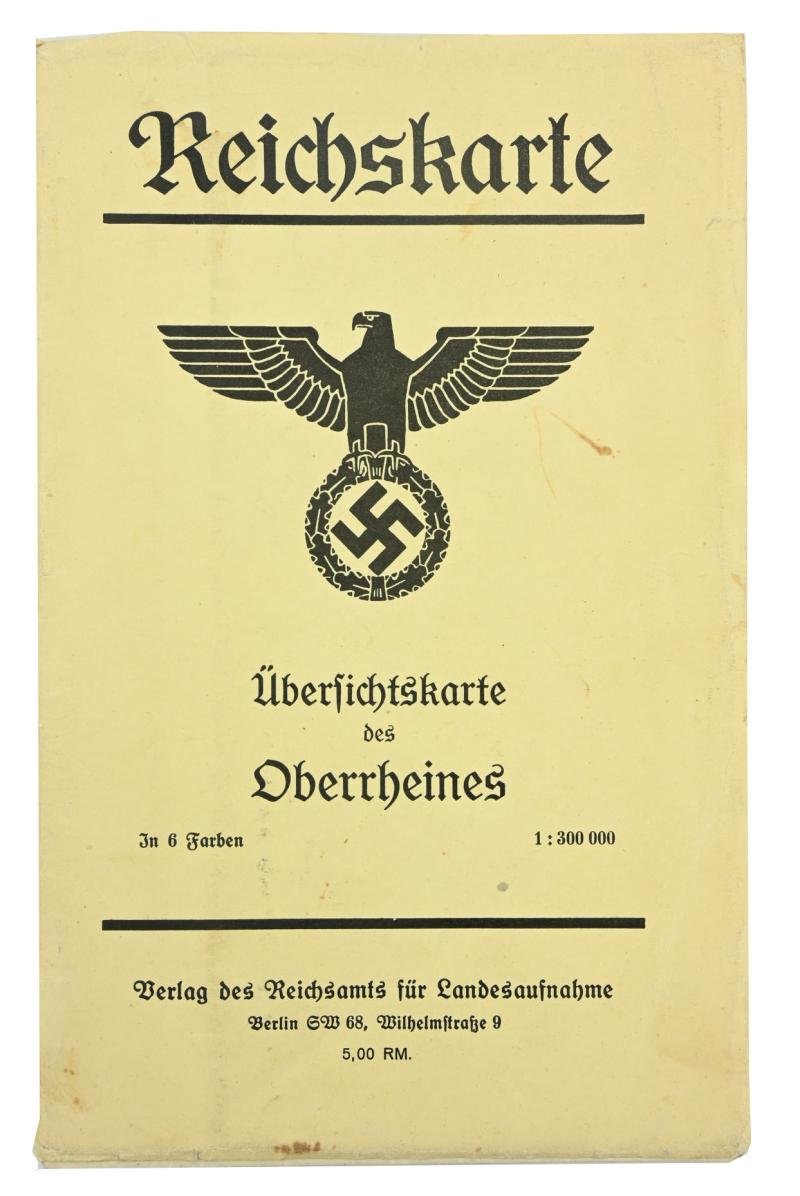 Reichskarte

Übersichtskarte
des
Oberrheines

In 6 Farben 1 : 300 000

Verlag des Reichsamts für Landesaufnahme
Berlin SW 68, Wilhelmstraße 9
5,00 RM.